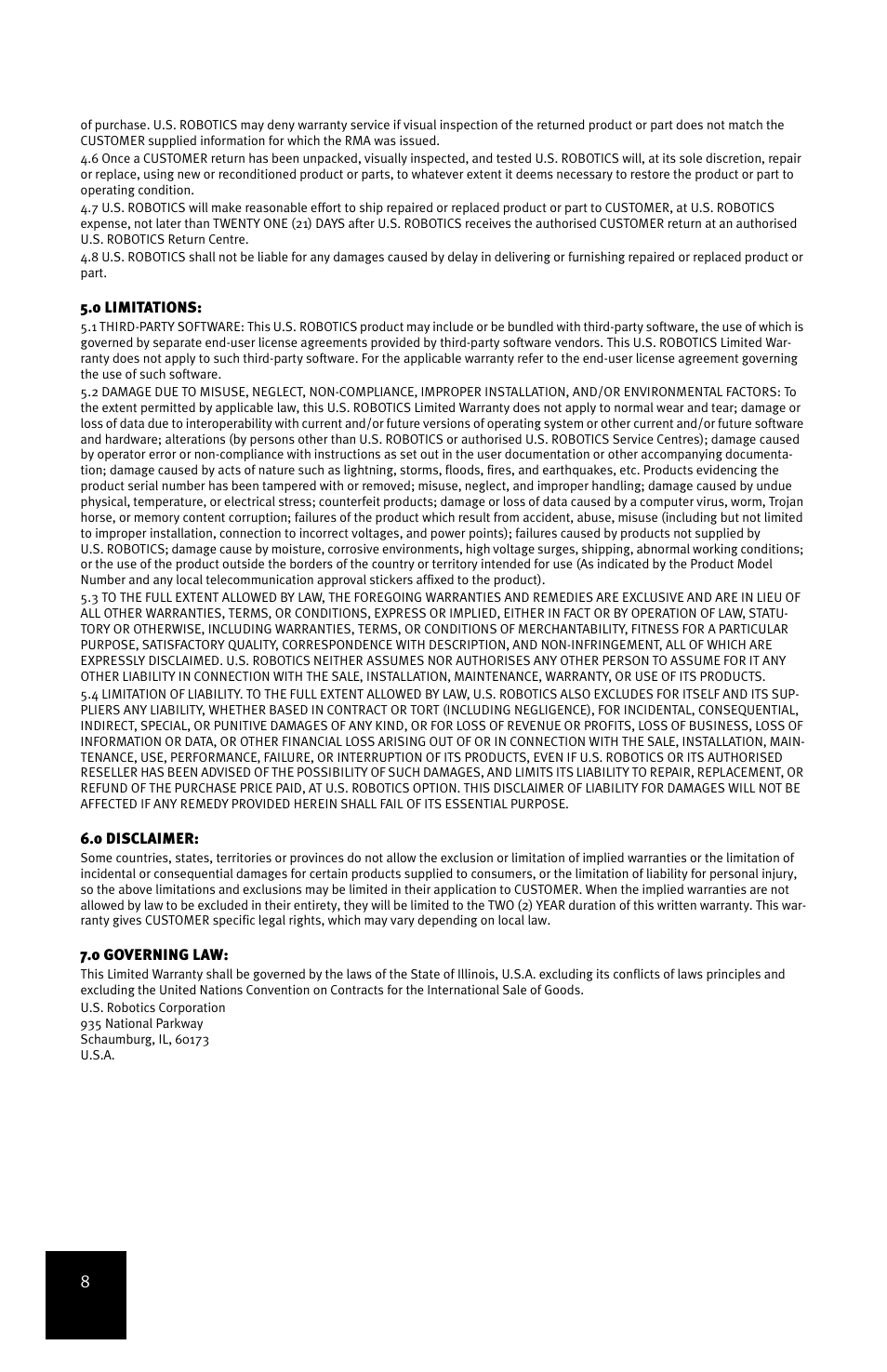 of purchase. U.S. ROBOTICS may deny warranty service if visual inspection of the returned product or part does not match the CUSTOMER supplied information for which the RMA was issued.
4.6 Once a CUSTOMER return has been unpacked, visually inspected, and tested U.S. ROBOTICS will, at its sole discretion, repair or replace, using new or reconditioned product or parts, to whatever extent it deems necessary to restore the product or part to operating condition.
4.7 U.S. ROBOTICS will make reasonable effort to ship repaired or replaced product or part to CUSTOMER, at U.S. ROBOTICS expense, not later than TWENTY ONE (21) DAYS after U.S. ROBOTICS receives the authorised CUSTOMER return at an authorised U.S. ROBOTICS Return Centre.
4.8 U.S. ROBOTICS shall not be liable for any damages caused by delay in delivering or furnishing repaired or replaced product or part.

5.0 LIMITATIONS:
5.1 THIRD-PARTY SOFTWARE: This U.S. ROBOTICS product may include or be bundled with third-party software, the use of which is governed by separate end-user license agreements provided by third-party software vendors. This U.S. ROBOTICS Limited Warranty does not apply to such third-party software. For the applicable warranty refer to the end-user license agreement governing the use of such software.
5.2 DAMAGE DUE TO MISUSE, NEGLECT, NON-COMPLIANCE, IMPROPER INSTALLATION, AND/OR ENVIRONMENTAL FACTORS: To the extent permitted by applicable law, this U.S. ROBOTICS Limited Warranty does not apply to normal wear and tear; damage or loss of data due to interoperability with current and/or future versions of operating system or other current and/or future software and hardware; alterations (by persons other than U.S. ROBOTICS or authorised U.S. ROBOTICS Service Centres); damage caused by operator error or non-compliance with instructions as set out in the user documentation or other accompanying documentation; damage caused by acts of nature such as lightning, storms, floods, fires, and earthquakes, etc. Products evidencing the product serial number has been tampered with or removed; misuse, neglect, and improper handling; damage caused by undue physical, temperature, or electrical stress; counterfeit products; damage or loss of data caused by a computer virus, worm, Trojan horse, or memory content corruption; failures of the product which result from accident, abuse, misuse (including but not limited to improper installation, connection to incorrect voltages, and power points); failures caused by products not supplied by U.S. ROBOTICS; damage cause by moisture, corrosive environments, high voltage surges, shipping, abnormal working conditions; or the use of the product outside the borders of the country or territory intended for use (As indicated by the Product Model Number and any local telecommunication approval stickers affixed to the product).
5.3 TO THE FULL EXTENT ALLOWED BY LAW, THE FOREGOING WARRANTIES AND REMEDIES ARE EXCLUSIVE AND ARE IN LIEU OF ALL OTHER WARRANTIES, TERMS, OR CONDITIONS, EXPRESS OR IMPLIED, EITHER IN FACT OR BY OPERATION OF LAW, STATUTORY OR OTHERWISE, INCLUDING WARRANTIES, TERMS, OR CONDITIONS OF MERCHANTABILITY, FITNESS FOR A PARTICULAR PURPOSE, SATISFACTORY QUALITY, CORRESPONDENCE WITH DESCRIPTION, AND NON-INFRINGEMENT, ALL OF WHICH ARE EXPRESSLY DISCLAIMED. U.S. ROBOTICS NEITHER ASSUMES NOR AUTHORISES ANY OTHER PERSON TO ASSUME FOR IT ANY OTHER LIABILITY IN CONNECTION WITH THE SALE, INSTALLATION, MAINTENANCE, WARRANTY, OR USE OF ITS PRODUCTS.
5.4 LIMITATION OF LIABILITY. TO THE FULL EXTENT ALLOWED BY LAW, U.S. ROBOTICS ALSO EXCLUDES FOR ITSELF AND ITS SUPPLIERS ANY LIABILITY, WHETHER BASED IN CONTRACT OR TORT (INCLUDING NEGLIGENCE), FOR INCIDENTAL, CONSEQUENTIAL, INDIRECT, SPECIAL, OR PUNITIVE DAMAGES OF ANY KIND, OR FOR LOSS OF REVENUE OR PROFITS, LOSS OF BUSINESS, LOSS OF INFORMATION OR DATA, OR OTHER FINANCIAL LOSS ARISING OUT OF OR IN CONNECTION WITH THE SALE, INSTALLATION, MAINTENANCE, USE, PERFORMANCE, FAILURE, OR INTERRUPTION OF ITS PRODUCTS, EVEN IF U.S. ROBOTICS OR ITS AUTHORISED RESELLER HAS BEEN ADVISED OF THE POSSIBILITY OF SUCH DAMAGES, AND LIMITS ITS LIABILITY TO REPAIR, REPLACEMENT, OR REFUND OF THE PURCHASE PRICE PAID, AT U.S. ROBOTICS OPTION. THIS DISCLAIMER OF LIABILITY FOR DAMAGES WILL NOT BE AFFECTED IF ANY REMEDY PROVIDED HEREIN SHALL FAIL OF ITS ESSENTIAL PURPOSE.

6.0 DISCLAIMER:
Some countries, states, territories or provinces do not allow the exclusion or limitation of implied warranties or the limitation of incidental or consequential damages for certain products supplied to consumers, or the limitation of liability for personal injury, so the above limitations and exclusions may be limited in their application to CUSTOMER. When the implied warranties are not allowed by law to be excluded in their entirety, they will be limited to the TWO (2) YEAR duration of this written warranty. This warranty gives CUSTOMER specific legal rights, which may vary depending on local law.

7.0 GOVERNING LAW:
This Limited Warranty shall be governed by the laws of the State of Illinois, U.S.A. excluding its conflicts of laws principles and excluding the United Nations Convention on Contracts for the International Sale of Goods.
U.S. Robotics Corporation
935 National Parkway
Schaumburg, IL, 60173
U.S.A.

8